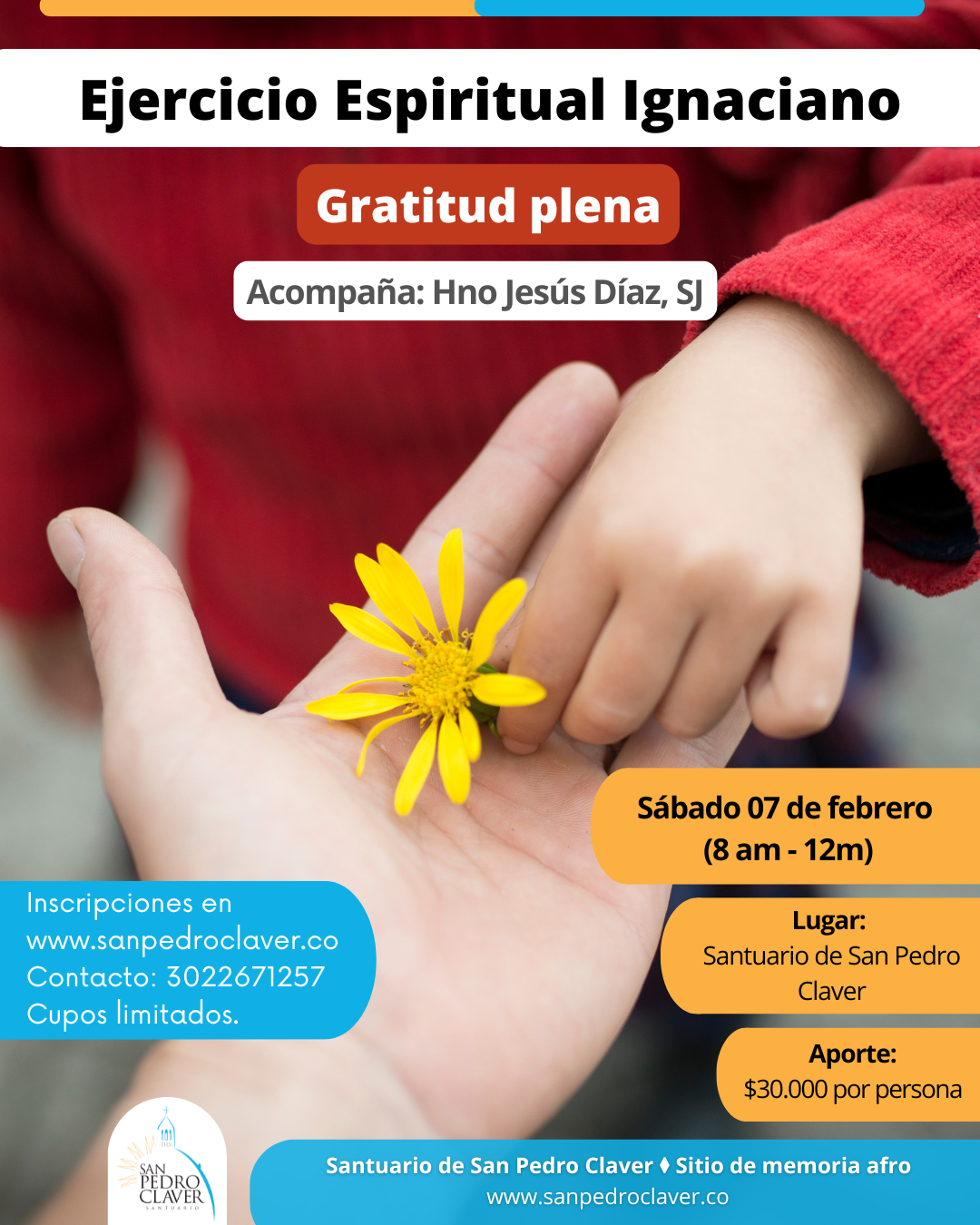 Ejercicio Espiritual Ignaciano

Gratitud plena

Acompaña: Hno Jesús Díaz, SJ

Sábado 07 de febrero
(8 am - 12m)

Inscripciones en
www.sanpedroclaver.co
Contacto: 3022671257
Cupos limitados.

Lugar:
Santuario de San Pedro Claver

Aporte:
$30.000 por persona

SAN PEDRO CLAVER
SANTUARIO

Santuario de San Pedro Claver ♦ Sitio de memoria afro
www.sanpedroclaver.co